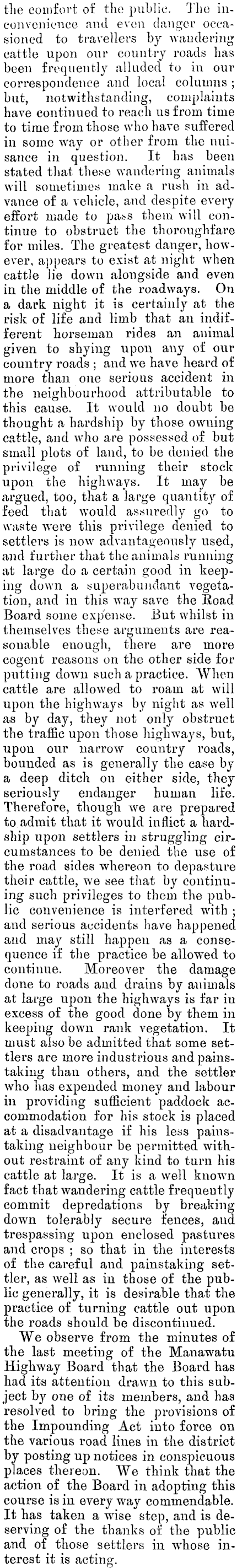 the comfort of the public. The inconvenience and even danger occasioned to travellers by wandering cattle upon our country roads has been frequently alluded to in our correspondence and local columns; but, notwithstanding, complaints have continued to reach us from time to time from those who have suffered in some way or other from the nuisance in question. It has been stated that these wandering animals will sometimes make a rush in advance of a vehicle, and despite every effort made to pass them will continue to obstruct the thoroughfare for miles. The greatest danger, however, appears to exist at night when cattle lie down alongside and even in the middle of the roadways. On a dark night it is certainly at the risk of life and limb that an indifferent horseman rides an animal given to shying upon any of our country roads; and we have heard of more than one serious accident in the neighbourhood attributable to this cause. It would no doubt be thought a hardship by those owning cattle, and who are possessed of but small plots of land, to be denied the privilege of running their stock upon the highways. It may be argued, too, that a large quantity of feed that would assuredly go to waste were this privilege denied to settlers is now advantageously used, and further that the animals running at large do a certain good in keeping down a superabundant vegetation, and in this way save the Road Board some expense. But whilst in themselves these arguments are reasonable enough, there are more cogent reasons on the other side for putting down such a practice. When cattle are allowed to roam at will upon the highways by night as well as by day, they not only obstruct the traffic upon those highways, but, upon our narrow country roads, bounded as is generally the case by a deep ditch on either side, they seriously endanger human life. Therefore, though we are prepared to admit that it would inflict a hardship upon settlers in struggling circumstances to be denied the use of the road sides whereon to depasture their cattle, we see that by continuing such privileges to them the public convenience is interfered with; and serious accidents have happened and may still happen as a consequence if the practice be allowed to continue. Moreover the damage done to roads and drains by animals at large upon the highways is far in excess of the good done by them in keeping down rank vegetation. It must also be admitted that some settlers are more industrious and painstaking than others, and the settler who has expended money and labour in providing sufficient paddock accommodation for his stock is placed at a disadvantage if his less painstaking neighbour be permitted without restraint of any kind to turn his cattle at large. It is a well known fact that wandering cattle frequently commit depredations by breaking down tolerably secure fences, and trespassing upon enclosed pastures and crops; so that in the interests of the careful and painstaking settler, as well as in those of the public generally, it is desirable that the practice of turning cattle out upon the roads should be discontinued.

We observe from the minutes of the last meeting of the Manawatu Highway Board that the Board has had its attention drawn to this subject by one of its members, and has resolved to bring the provisions of the Impounding Act into force on the various road lines in the district by posting up notices in conspicuous places thereon. We think that the action of the Board in adopting this course is in every way commendable. It has taken a wise step, and is deserving of the thanks of the public and of those settlers in whose interest it is acting.